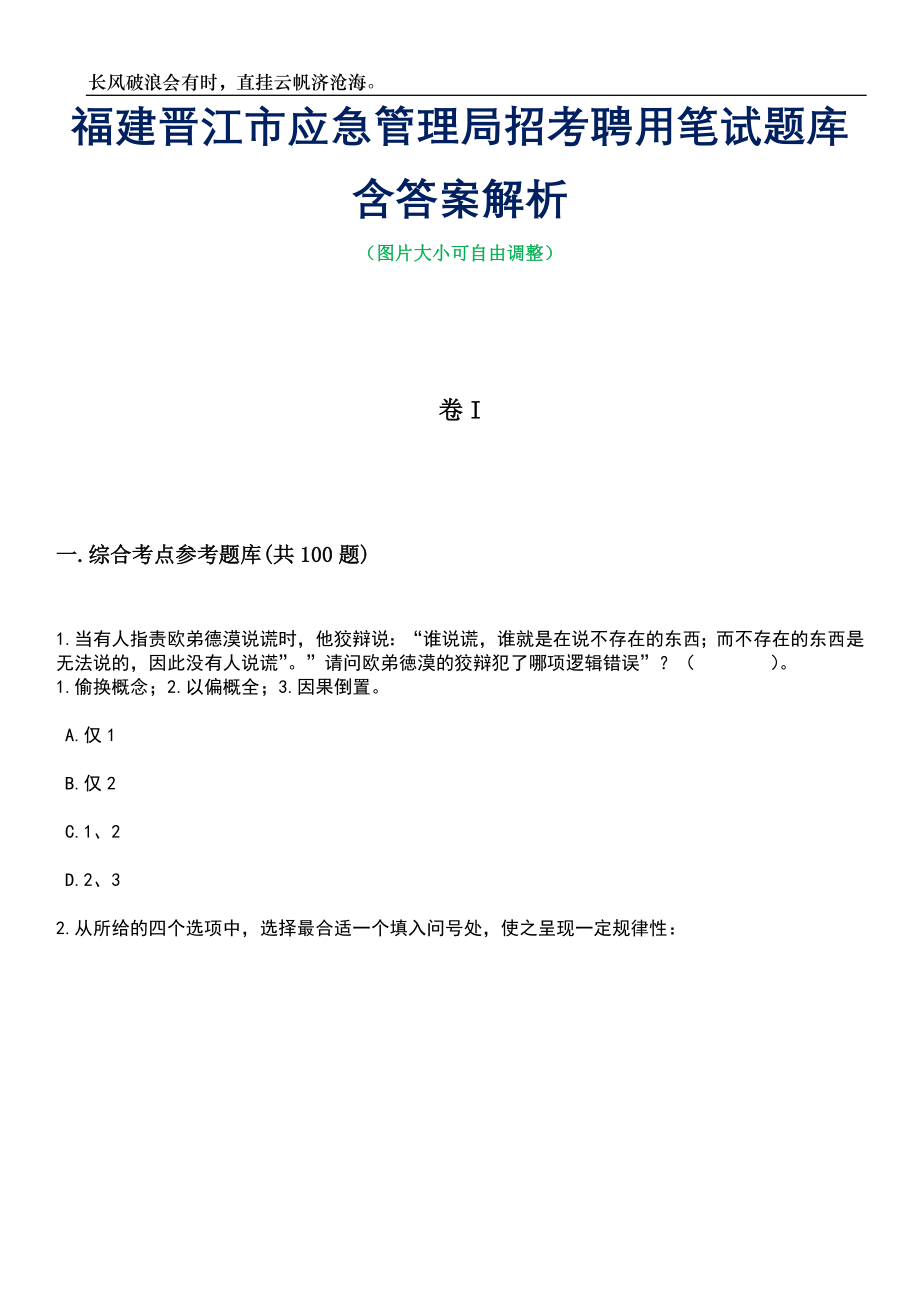 长风破浪会有时，直挂云帆济沧海。

福建晋江市应急管理局招考聘用笔试题库含答案解析

（图片大小可自由调整）

卷I

一.综合考点参考题库(共100题)

1.当有人指责欧弟德漠说谎时，他狡辩说：“谁说谎，谁就是在说不存在的东西；而不存在的东西是无法说的，因此没有人说谎”。”请问欧弟德漠的狡辩犯了哪项逻辑错误”？（ ）。
1.偷换概念；2.以偏概全；3.因果倒置。

A.仅1

B.仅2

C.1、2

D.2、3

2.从所给的四个选项中，选择最合适一个填入问号处，使之呈现一定规律性：